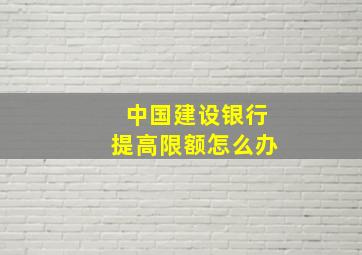 中国建设银行
提高限额怎么办